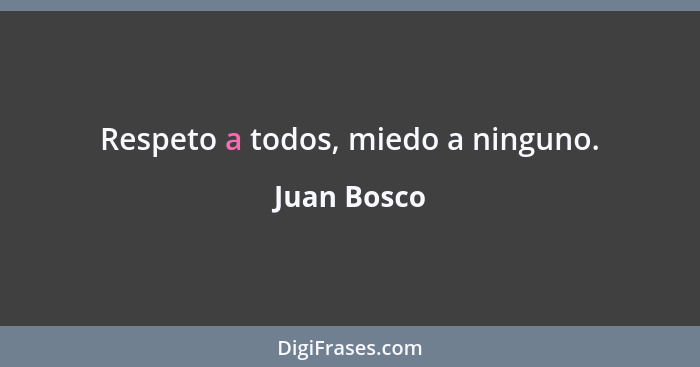 Respeto a todos, miedo a ninguno.

Juan Bosco

DigiFrases.com